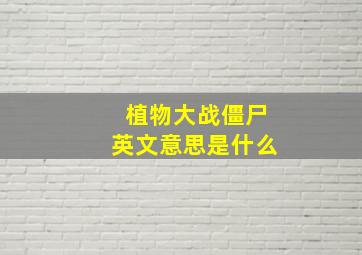 植物大战僵尸
英文意思是什么